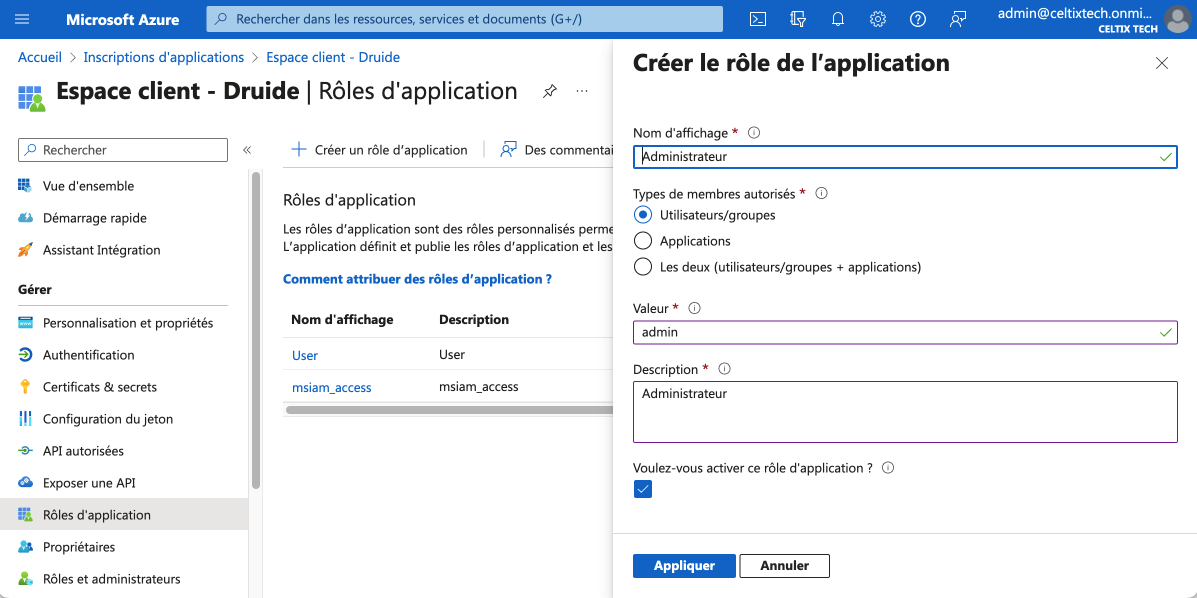 Microsoft Azure

Rechercher dans les ressources, services et documents (G+/)

admin@celtixtech.onmi...
CELTIX TECH

Accueil > Inscriptions d'applications > Espace client - Druide

Espace client - Druide | Rôles d'application

Rechercher

«

Vue d'ensemble

Démarrage rapide

Assistant Intégration

Gérer

Personnalisation et propriétés

Authentification

Certificats & secrets

Configuration du jeton

API autorisées

Exposer une API

Rôles d'application

Propriétaires

Rôles et administrateurs

Créer un rôle d'application

Des commentai

Rôles d'application

Les rôles d'application sont des rôles personnalisés perme
L'application définit et publie les rôles d'application et les

Comment attribuer des rôles d'application ?

| Nom d'affichage | Description |
|---|---|
| User | User |
| msiam_access | msiam_access |

Créer le rôle de l'application

Nom d'affichage *

Administrateur

Types de membres autorisés *

Utilisateurs/groupes

Applications

Les deux (utilisateurs/groupes + applications)

Valeur *

admin

Description *

Administrateur

Voulez-vous activer ce rôle d'application ?

Appliquer

Annuler